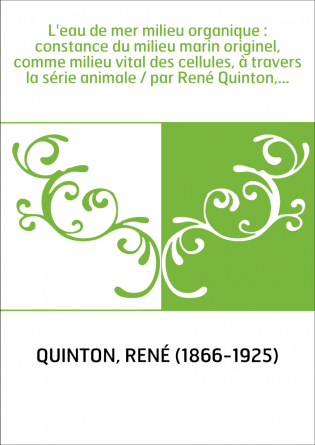 L'eau de mer milieu organique : constance du milieu marin originel, comme milieu vital des cellules, à travers la série animale / par René Quinton,...

QUINTON, RENÉ (1866-1925)